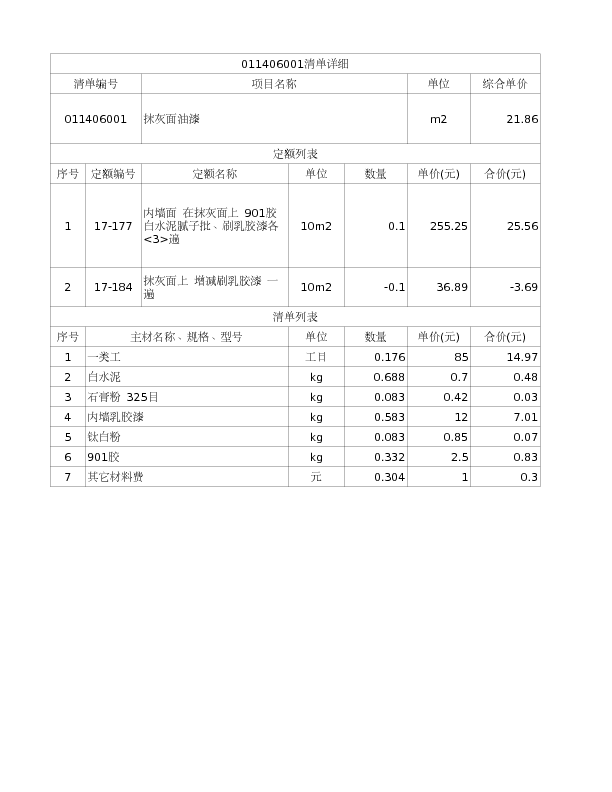 011406001清单详细

| 清单编号 | 项目名称 | 单位 | 综合单价 |
|---|---|---|---|
| 011406001 | 抹灰面油漆 | m2 | 21.86 |

定额列表

| 序号 | 定额编号 | 定额名称 | 单位 | 数量 | 单价(元) | 合价(元) |
|---|---|---|---|---|---|---|
| 1 | 17-177 | 内墙面 在抹灰面上 901胶白水泥腻子批、刷乳胶漆各<3>遍 | 10m2 | 0.1 | 255.25 | 25.56 |
| 2 | 17-184 | 抹灰面上 增减刷乳胶漆 一遍 | 10m2 | -0.1 | 36.89 | -3.69 |

清单列表

| 序号 | 主材名称、规格、型号 | 单位 | 数量 | 单价(元) | 合价(元) |
|---|---|---|---|---|---|
| 1 | 一类工 | 工日 | 0.176 | 85 | 14.97 |
| 2 | 白水泥 | kg | 0.688 | 0.7 | 0.48 |
| 3 | 石膏粉 325目 | kg | 0.083 | 0.42 | 0.03 |
| 4 | 内墙乳胶漆 | kg | 0.583 | 12 | 7.01 |
| 5 | 钛白粉 | kg | 0.083 | 0.85 | 0.07 |
| 6 | 901胶 | kg | 0.332 | 2.5 | 0.83 |
| 7 | 其它材料费 | 元 | 0.304 | 1 | 0.3 |